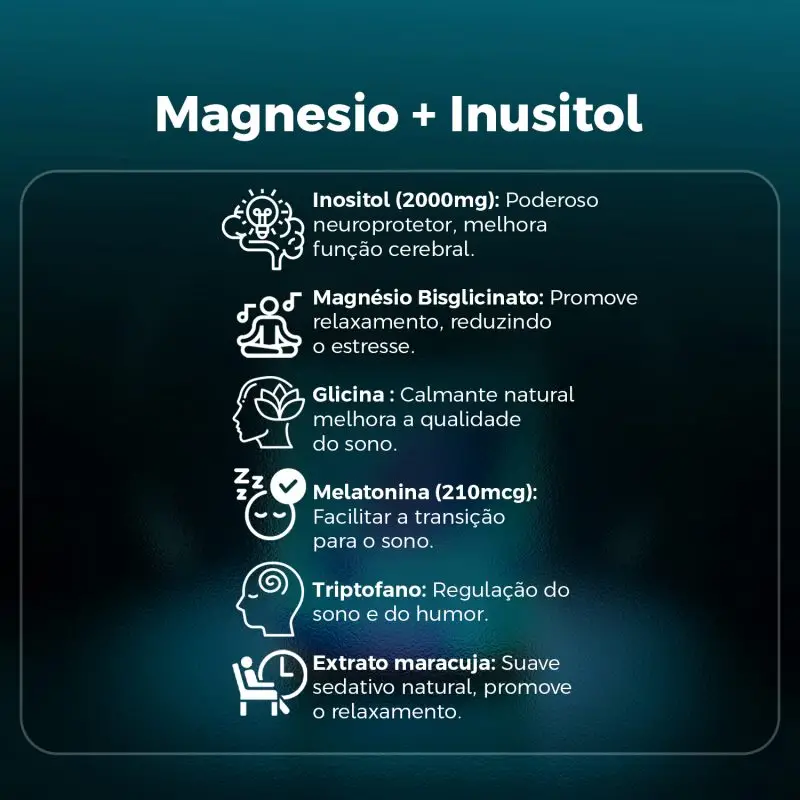 Magnesio + Inusitol

Inositol (2000mg): Poderoso neuroprotetor, melhora função cerebral.

Magnésio Bisglicinato: Promove relaxamento, reduzindo o estresse.

Glicina : Calmante natural melhora a qualidade do sono.

Melatonina (210mcg): Facilitar a transição para o sono.

Triptofano: Regulação do sono e do humor.

Extrato maracuja: Suave sedativo natural, promove o relaxamento.